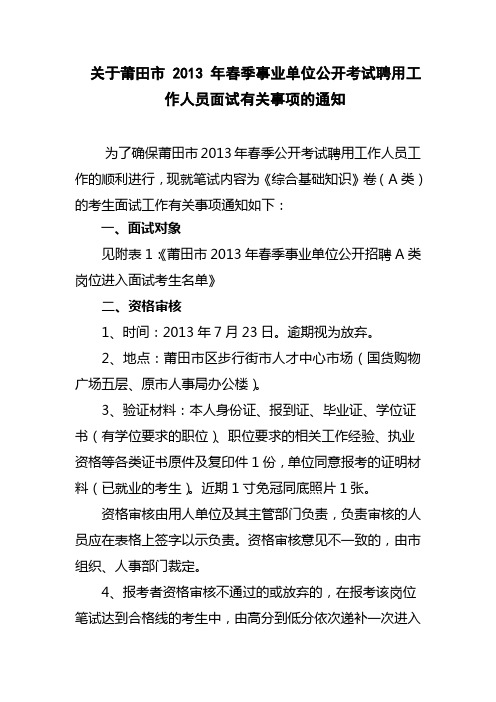 关于莆田市 2013 年春季事业单位公开考试聘用工作人员面试有关事项的通知

为了确保莆田市2013年春季公开考试聘用工作人员工作的顺利进行，现就笔试内容为《综合基础知识》卷（A类）的考生面试工作有关事项通知如下：

一、面试对象

见附表1《莆田市2013年春季事业单位公开招聘A类岗位进入面试考生名单》

二、资格审核

1、时间：2013年7月23日。逾期视为放弃。

2、地点：莆田市区步行街市人才中心市场（国货购物广场五层、原市人事局办公楼）。

3、验证材料：本人身份证、报到证、毕业证、学位证书（有学位要求的职位）、职位要求的相关工作经验、执业资格等各类证书原件及复印件1份，单位同意报考的证明材料（已就业的考生）。近期1寸免冠同底照片1张。

资格审核由用人单位及其主管部门负责，负责审核的人员应在表格上签字以示负责。资格审核意见不一致的，由市组织、人事部门裁定。

4、报考者资格审核不通过的或放弃的，在报考该岗位笔试达到合格线的考生中，由高分到低分依次递补一次进入